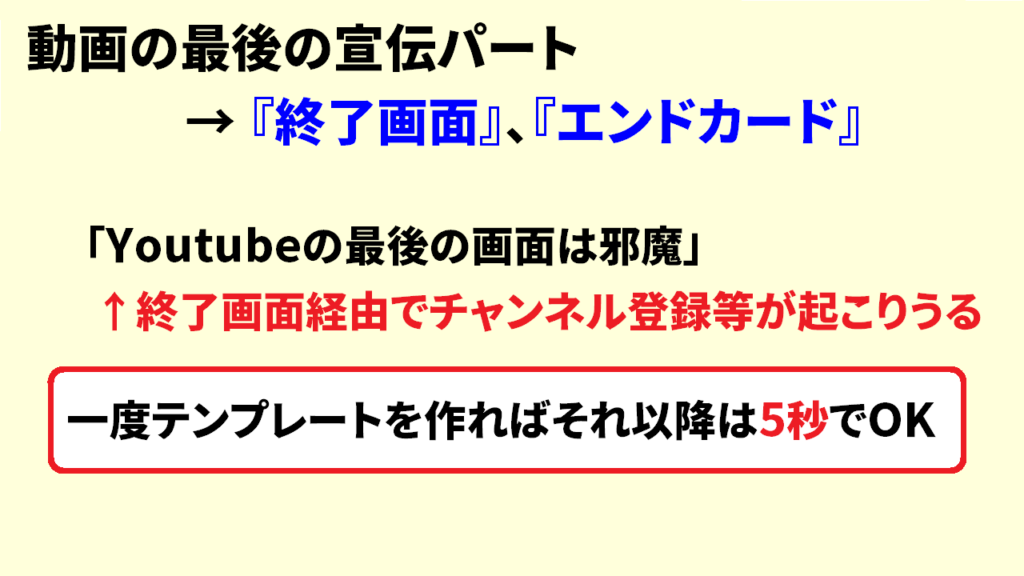 動画の最後の宣伝パート

→『終了画面』、『エンドカード』

「Youtubeの最後の画面は邪魔」

↑終了画面経由でチャンネル登録等が起こりうる

一度テンプレートを作ればそれ以降は5秒でOK